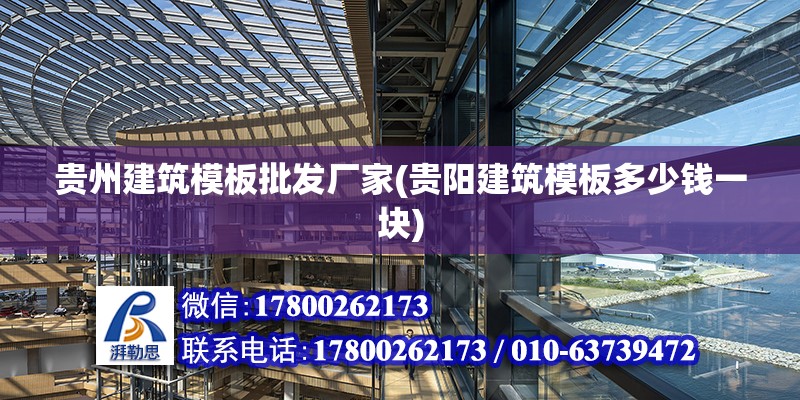 贵州建筑模板批发厂家(贵阳建筑模板多少钱一块)

湃勒思

微信:17800262173

联系电话:17800262173 / 010-63739472